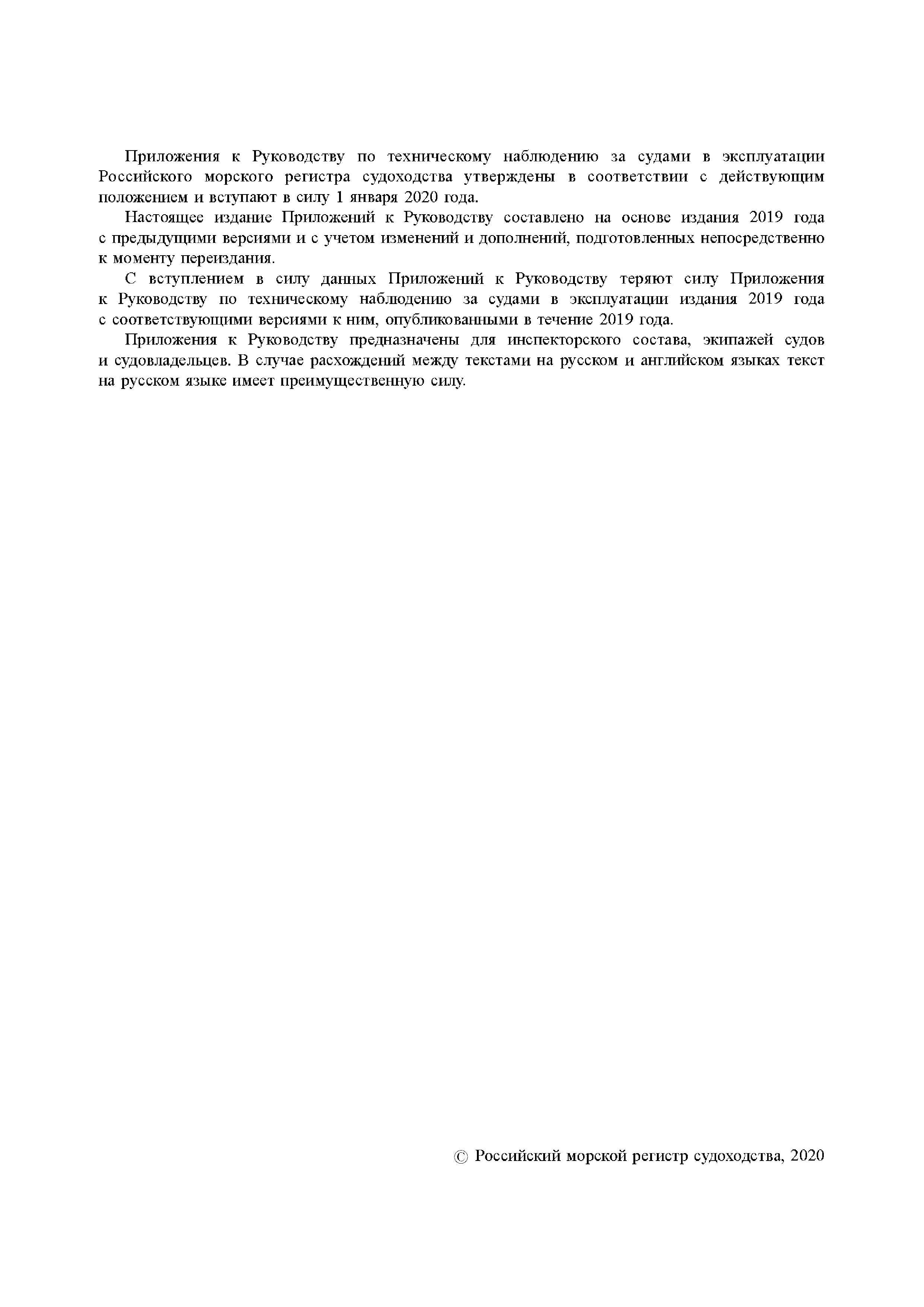 Приложения к Руководству по техническому наблюдению за судами в эксплуатации Российского морского регистра судоходства утверждены в соответствии с действующим положением и вступают в силу 1 января 2020 года.

Настоящее издание Приложений к Руководству составлено на основе издания 2019 года с предыдущими версиями и с учетом изменений и дополнений, подготовленных непосредственно к моменту переиздания.

С вступлением в силу данных Приложений к Руководству теряют силу Приложения к Руководству по техническому наблюдению за судами в эксплуатации издания 2019 года с соответствующими версиями к ним, опубликованными в течение 2019 года.

Приложения к Руководству предназначены для инспекторского состава, экипажей судов и судовладельцев. В случае расхождений между текстами на русском и английском языках текст на русском языке имеет преимущественную силу.

© Российский морской регистр судоходства, 2020